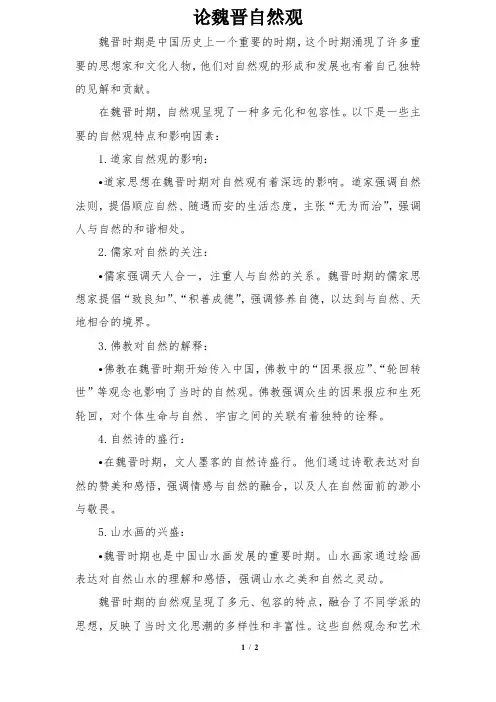 论魏晋自然观

魏晋时期是中国历史上一个重要的时期，这个时期涌现了许多重要的思想家和文化人物，他们对自然观的形成和发展也有着自己独特的见解和贡献。

在魏晋时期，自然观呈现了一种多元化和包容性。以下是一些主要的自然观特点和影响因素：

1. 道家自然观的影响：

•道家思想在魏晋时期对自然观有着深远的影响。道家强调自然法则，提倡顺应自然、随遇而安的生活态度，主张“无为而治”，强调人与自然的和谐相处。

2. 儒家对自然的关注：

•儒家强调天人合一，注重人与自然的关系。魏晋时期的儒家思想家提倡“致良知”、“积善成德”，强调修养自德，以达到与自然、天地相合的境界。

3. 佛教对自然的解释：

•佛教在魏晋时期开始传入中国，佛教中的“因果报应”、“轮回转世”等观念也影响了当时的自然观。佛教强调众生的因果报应和生死轮回，对个体生命与自然、宇宙之间的关联有着独特的诠释。

4. 自然诗的盛行：

•在魏晋时期，文人墨客的自然诗盛行。他们通过诗歌表达对自然的赞美和感悟，强调情感与自然的融合，以及人在自然面前的渺小与敬畏。

5. 山水画的兴盛：

•魏晋时期也是中国山水画发展的重要时期。山水画家通过绘画表达对自然山水的理解和感悟，强调山水之美和自然之灵动。

魏晋时期的自然观呈现了多元、包容的特点，融合了不同学派的思想，反映了当时文化思潮的多样性和丰富性。这些自然观念和艺术

1 / 2